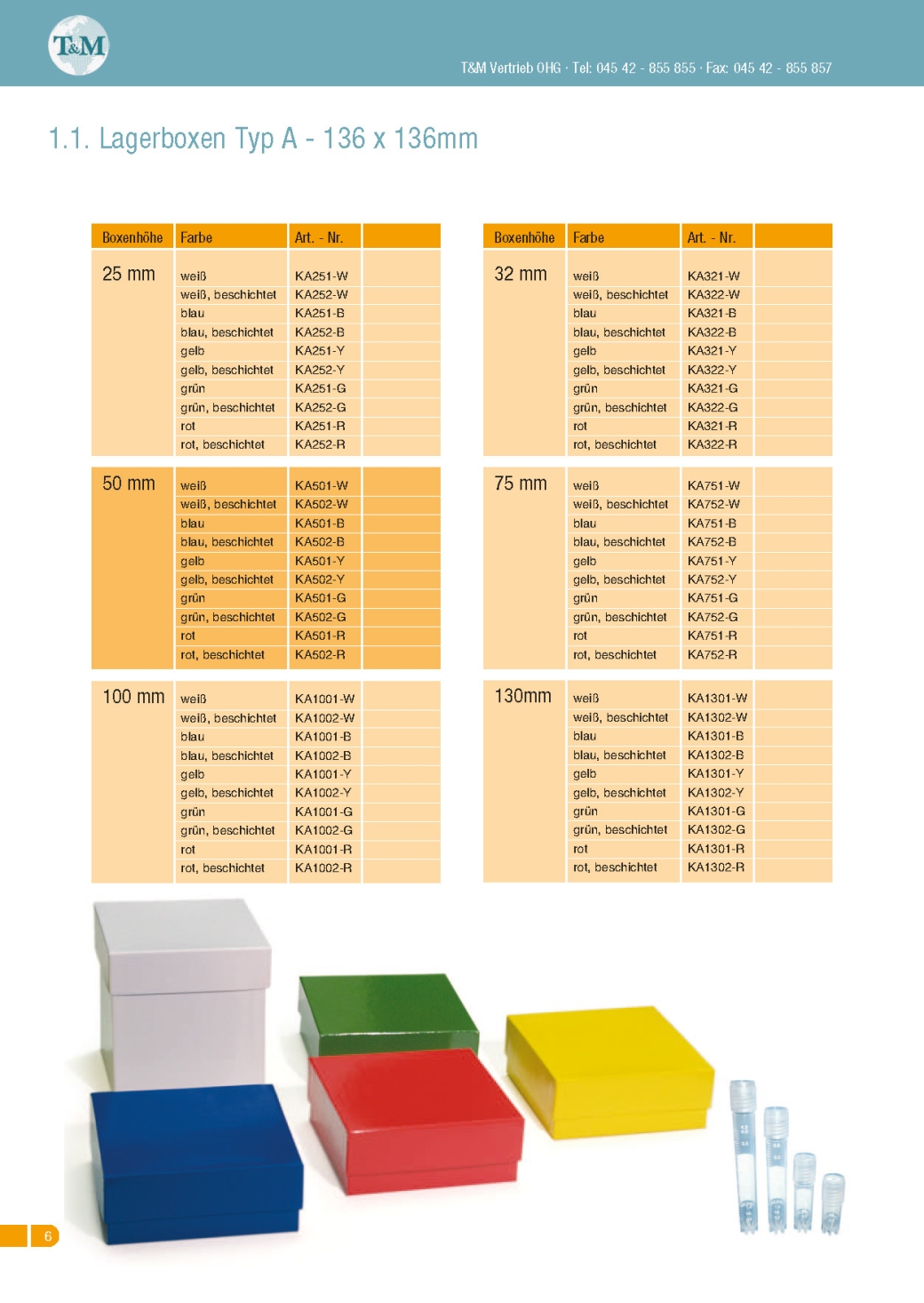 T&M

T&M Vertrieb OHG · Tel: 045 42 - 855 855 · Fax: 045 42 - 855 857

1.1. Lagerboxen Typ A - 136 x 136mm

| Boxenhöhe | Farbe | Art. - Nr. | |
|---|---|---|---|
| 25 mm | weiß | KA251-W | |
| | weiß, beschichtet | KA252-W | |
| | blau | KA251-B | |
| | blau, beschichtet | KA252-B | |
| | gelb | KA251-Y | |
| | gelb, beschichtet | KA252-Y | |
| | grün | KA251-G | |
| | grün, beschichtet | KA252-G | |
| | rot | KA251-R | |
| | rot, beschichtet | KA252-R | |
| 50 mm | weiß | KA501-W | |
| | weiß, beschichtet | KA502-W | |
| | blau | KA501-B | |
| | blau, beschichtet | KA502-B | |
| | gelb | KA501-Y | |
| | gelb, beschichtet | KA502-Y | |
| | grün | KA501-G | |
| | grün, beschichtet | KA502-G | |
| | rot | KA501-R | |
| | rot, beschichtet | KA502-R | |
| 100 mm | weiß | KA1001-W | |
| | weiß, beschichtet | KA1002-W | |
| | blau | KA1001-B | |
| | blau, beschichtet | KA1002-B | |
| | gelb | KA1001-Y | |
| | gelb, beschichtet | KA1002-Y | |
| | grün | KA1001-G | |
| | grün, beschichtet | KA1002-G | |
| | rot | KA1001-R | |
| | rot, beschichtet | KA1002-R | |

| Boxenhöhe | Farbe | Art. - Nr. | |
|---|---|---|---|
| 32 mm | weiß | KA321-W | |
| | weiß, beschichtet | KA322-W | |
| | blau | KA321-B | |
| | blau, beschichtet | KA322-B | |
| | gelb | KA321-Y | |
| | gelb, beschichtet | KA322-Y | |
| | grün | KA321-G | |
| | grün, beschichtet | KA322-G | |
| | rot | KA321-R | |
| | rot, beschichtet | KA322-R | |
| 75 mm | weiß | KA751-W | |
| | weiß, beschichtet | KA752-W | |
| | blau | KA751-B | |
| | blau, beschichtet | KA752-B | |
| | gelb | KA751-Y | |
| | gelb, beschichtet | KA752-Y | |
| | grün | KA751-G | |
| | grün, beschichtet | KA752-G | |
| | rot | KA751-R | |
| | rot, beschichtet | KA752-R | |
| 130mm | weiß | KA1301-W | |
| | weiß, beschichtet | KA1302-W | |
| | blau | KA1301-B | |
| | blau, beschichtet | KA1302-B | |
| | gelb | KA1301-Y | |
| | gelb, beschichtet | KA1302-Y | |
| | grün | KA1301-G | |
| | grün, beschichtet | KA1302-G | |
| | rot | KA1301-R | |
| | rot, beschichtet | KA1302-R | |

6